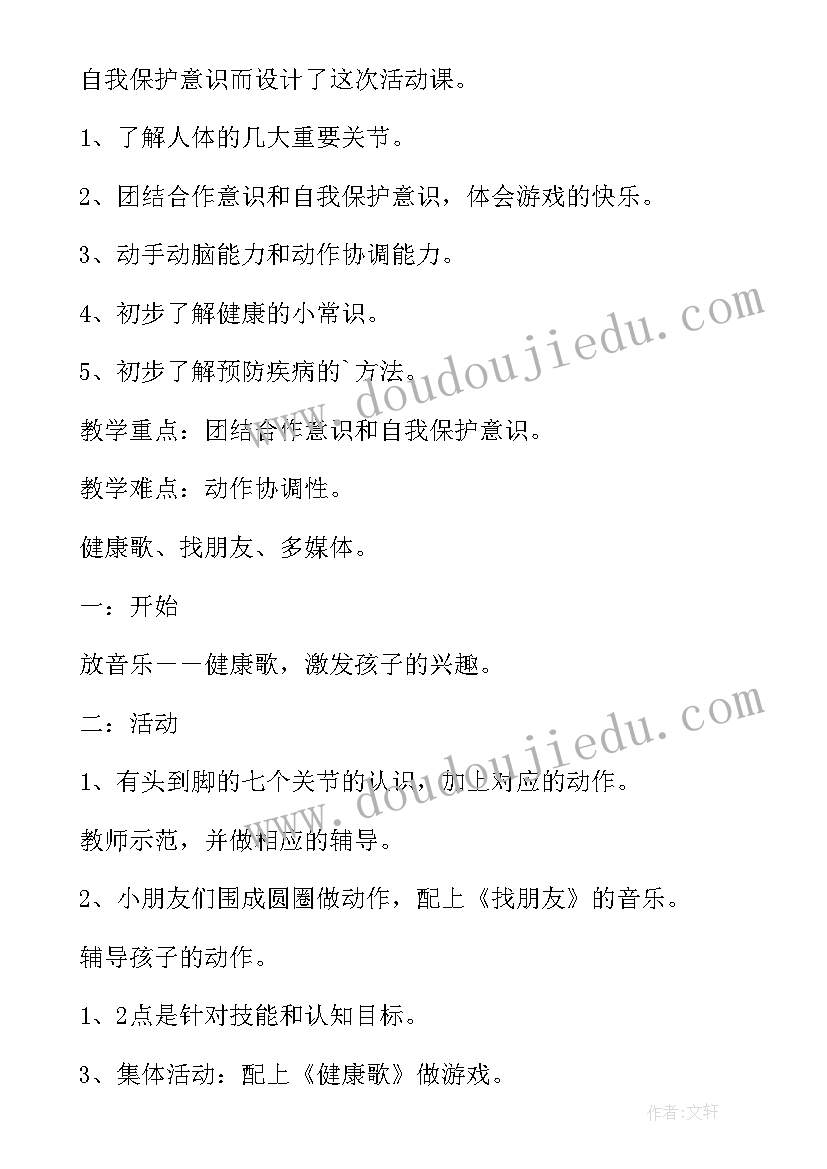 自我保护意识而设计了这次活动课。

1、了解人体的几大重要关节。

2、团结合作意识和自我保护意识，体会游戏的快乐。

3、动手动脑能力和动作协调能力。

4、初步了解健康的小常识。

5、初步了解预防疾病的`方法。

教学重点：团结合作意识和自我保护意识。

教学难点：动作协调性。

健康歌、找朋友、多媒体。

一：开始

放音乐——健康歌，激发孩子的兴趣。

二：活动

1、有头到脚的七个关节的认识，加上对应的动作。

教师示范，并做相应的辅导。

2、小朋友们围成圆圈做动作，配上《找朋友》的音乐。

辅导孩子的动作。

1、2点是针对技能和认知目标。

3、集体活动：配上《健康歌》做游戏。

www.doudoujiedu.com

www.doudoujiedu.com

作者:文轩